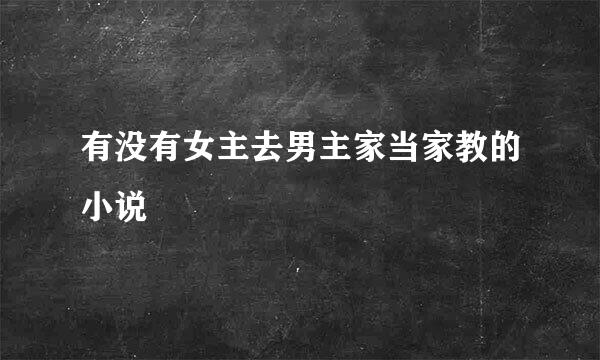 有没有女主去男主家当家教的小说